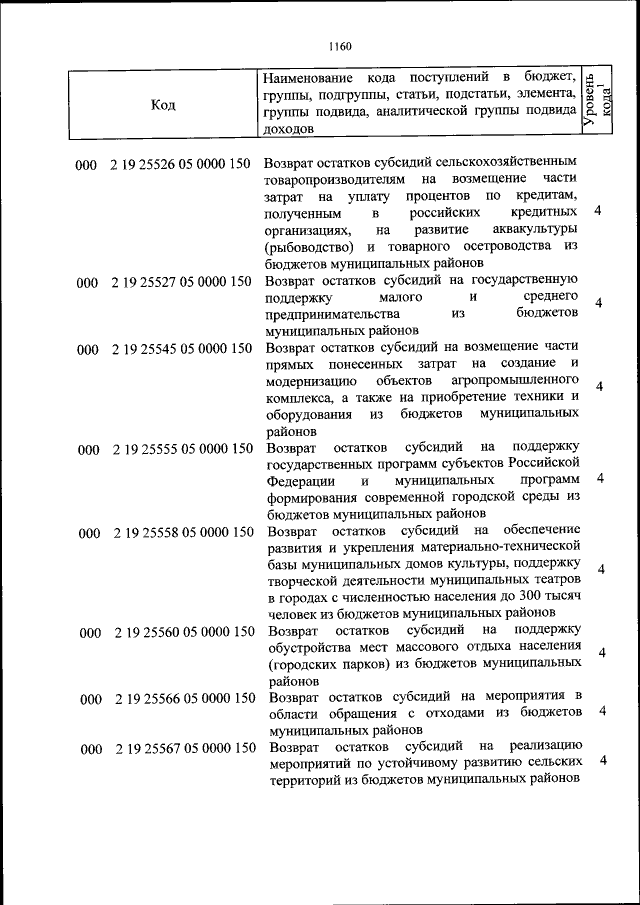 1160

| Код | Наименование кода поступлений в бюджет, группы, подгруппы, статьи, подстатьи, элемента, группы подвида, аналитической группы подвида доходов | Уровень кода$^{1}$ |
|---|---|---|
| 000 2 19 25526 05 0000 150 | Возврат остатков субсидий сельскохозяйственным товаропроизводителям на возмещение части затрат на уплату процентов по кредитам, полученным в российских кредитных организациях, на развитие аквакультуры (рыбоводство) и товарного осетроводства из бюджетов муниципальных районов | 4 |
| 000 2 19 25527 05 0000 150 | Возврат остатков субсидий на государственную поддержку малого и среднего предпринимательства из бюджетов муниципальных районов | 4 |
| 000 2 19 25545 05 0000 150 | Возврат остатков субсидий на возмещение части прямых понесенных затрат на создание и модернизацию объектов агропромышленного комплекса, а также на приобретение техники и оборудования из бюджетов муниципальных районов | 4 |
| 000 2 19 25555 05 0000 150 | Возврат остатков субсидий на поддержку государственных программ субъектов Российской Федерации и муниципальных программ формирования современной городской среды из бюджетов муниципальных районов | 4 |
| 000 2 19 25558 05 0000 150 | Возврат остатков субсидий на обеспечение развития и укрепления материально-технической базы муниципальных домов культуры, поддержку творческой деятельности муниципальных театров в городах с численностью населения до 300 тысяч человек из бюджетов муниципальных районов | 4 |
| 000 2 19 25560 05 0000 150 | Возврат остатков субсидий на поддержку обустройства мест массового отдыха населения (городских парков) из бюджетов муниципальных районов | 4 |
| 000 2 19 25566 05 0000 150 | Возврат остатков субсидий на мероприятия в области обращения с отходами из бюджетов муниципальных районов | 4 |
| 000 2 19 25567 05 0000 150 | Возврат остатков субсидий на реализацию мероприятий по устойчивому развитию сельских территорий из бюджетов муниципальных районов | 4 |